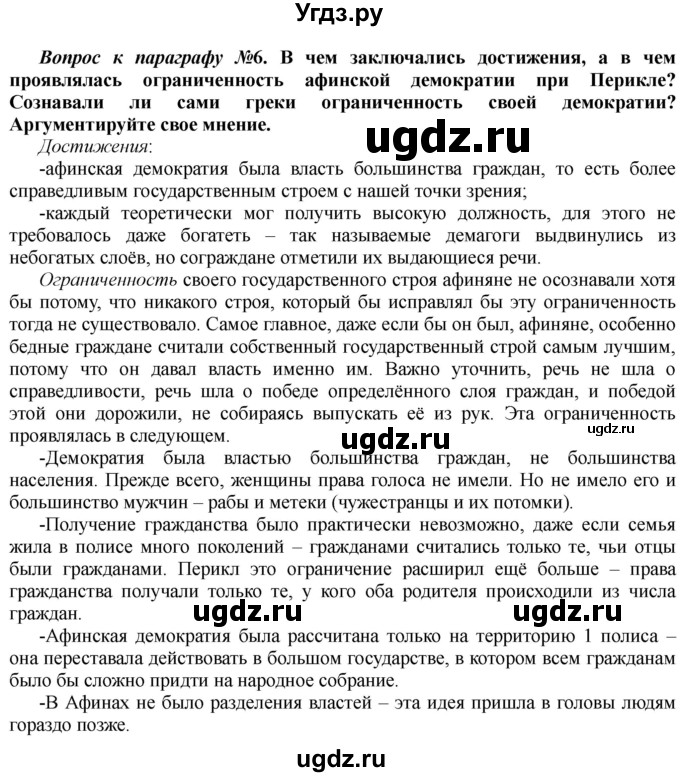 Угдз.ру

Вопрос к параграфу №6. В чем заключались достижения, а в чем проявлялась ограниченность афинской демократии при Перикле? Сознавали ли сами греки ограниченность своей демократии? Аргументируйте свое мнение.

ugdz.ru

Достижения:

-афинская демократия была власть большинства граждан, то есть более справедливым государственным строем с нашей точки зрения;

-каждый теоретически мог получить высокую должность, для этого не требовалось даже богатеть – так называемые демагоги выдвинулись из небогатых слоёв, но сограждане отметили их выдающиеся речи.

Ограниченность своего государственного строя афиняне не осознавали хотя бы потому, что никакого строя, который бы исправлял бы эту ограниченность тогда не существовало. Самое главное, даже если бы он был, афиняне, особенно бедные граждане считали собственный государственный строй самым лучшим, потому что он давал власть именно им. Важно уточнить, речь не шла о справедливости, речь шла о победе определённого слоя граждан, и победой этой они дорожили, не собираясь выпускать её из рук. Эта ограниченность проявлялась в следующем.

ugdz.ru

ugdz.ru

-Демократия была властью большинства граждан, не большинства населения. Прежде всего, женщины права голоса не имели. Но не имело его и большинство мужчин – рабы и метеки (чужестранцы и их потомки).

-Получение гражданства было практически невозможно, даже если семья жила в полисе много поколений – гражданами считались только те, чьи отцы были гражданами. Перикл это ограничение расширил ещё больше – права гражданства получали только те, у кого оба родителя происходили из числа граждан.

ugdz.ru

ugdz.ru

-Афинская демократия была рассчитана только на территорию 1 полиса – она переставала действовать в большом государстве, в котором всем гражданам было бы сложно придти на народное собрание.

-В Афинах не было разделения властей – эта идея пришла в головы людям гораздо позже.

ugdz.ru